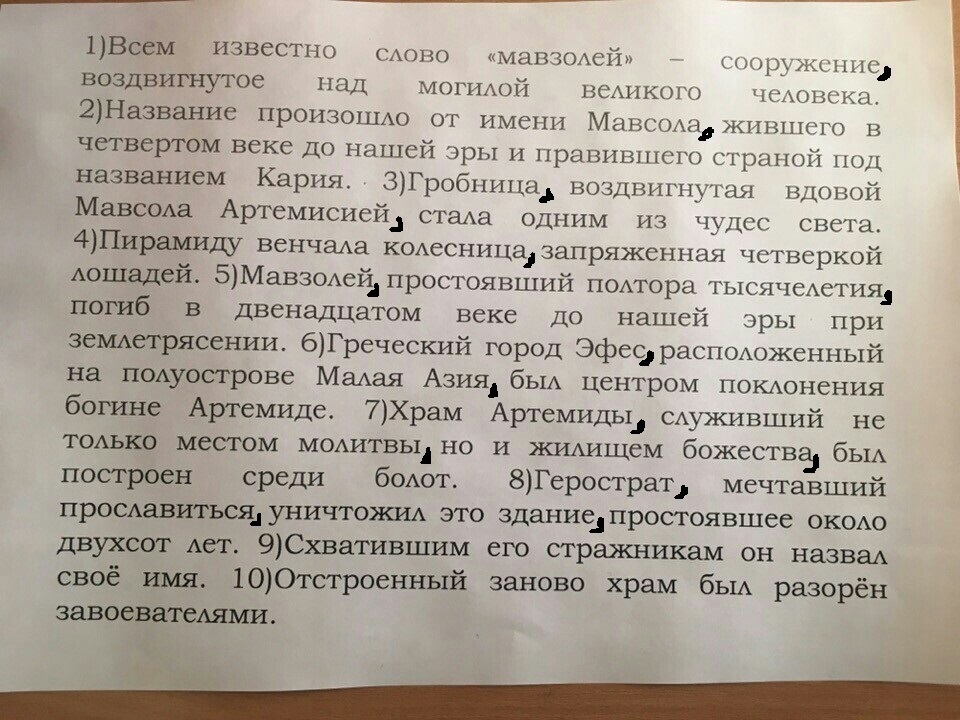 1)Всем известно слово «мавзолей» – сооружение, воздвигнутое над могилой великого человека. 2)Название произошло от имени Мавсола, жившего в четвертом веке до нашей эры и правившего страной под названием Кария. 3)Гробница, воздвигнутая вдовой Мавсола Артемисией, стала одним из чудес света. 4)Пирамиду венчала колесница, запряженная четверкой лошадей. 5)Мавзолей, простоявший полтора тысячелетия, погиб в двенадцатом веке до нашей эры при землетрясении. 6)Греческий город Эфес, расположенный на полуострове Малая Азия, был центром поклонения богине Артемиде. 7)Храм Артемиды, служивший не только местом молитвы, но и жилищем божества, был построен среди болот. 8)Герострат, мечтавший прославиться, уничтожил это здание, простоявшее около двухсот лет. 9)Схватившим его стражникам он назвал своё имя. 10)Отстроенный заново храм был разорён завоевателями.